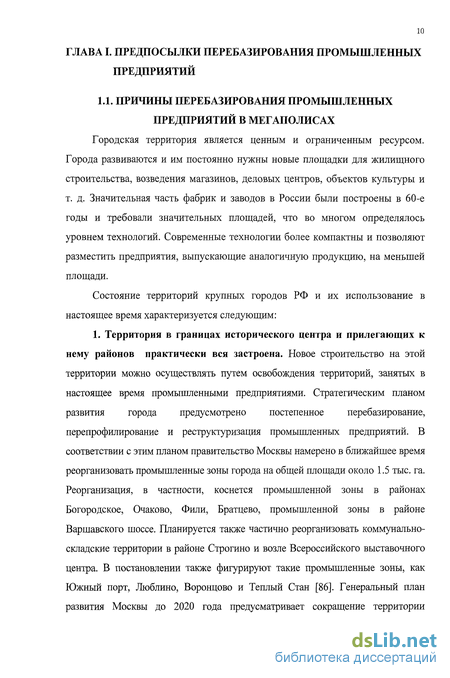 10

ГЛАВА I. ПРЕДПОСЫЛКИ ПЕРЕБАЗИРОВАНИЯ ПРОМЫШЛЕННЫХ ПРЕДПРИЯТИЙ

1.1. ПРИЧИНЫ ПЕРЕБАЗИРОВАНИЯ ПРОМЫШЛЕННЫХ ПРЕДПРИЯТИЙ В МЕГАПОЛИСАХ

Городская территория является ценным и ограниченным ресурсом. Города развиваются и им постоянно нужны новые площадки для жилищного строительства, возведения магазинов, деловых центров, объектов культуры и т. д. Значительная часть фабрик и заводов в России были построены в 60-е годы и требовали значительных площадей, что во многом определялось уровнем технологий. Современные технологии более компактны и позволяют разместить предприятия, выпускающие аналогичную продукцию, на меньшей площади.

Состояние территорий крупных городов РФ и их использование в настоящее время характеризуется следующим:

1. Территория в границах исторического центра и прилегающих к нему районов практически вся застроена. Новое строительство на этой территории можно осуществлять путем освобождения территорий, занятых в настоящее время промышленными предприятиями. Стратегическим планом развития города предусмотрено постепенное перебазирование, перепрофилирование и реструктуризация промышленных предприятий. В соответствии с этим планом правительство Москвы намерено в ближайшее время реорганизовать промышленные зоны города на общей площади около 1.5 тыс. га. Реорганизация, в частности, коснется промышленной зоны в районах Богородское, Очаково, Фили, Братцево, промышленной зоны в районе Варшавского шоссе. Планируется также частично реорганизовать коммунально-складские территории в районе Строгино и возле Всероссийского выставочного центра. В постановлении также фигурируют такие промышленные зоны, как Южный порт, Люблино, Воронцово и Теплый Стан [86]. Генеральный план развития Москвы до 2020 года предусматривает сокращение территории

dsLib.net
библиотека диссертаций